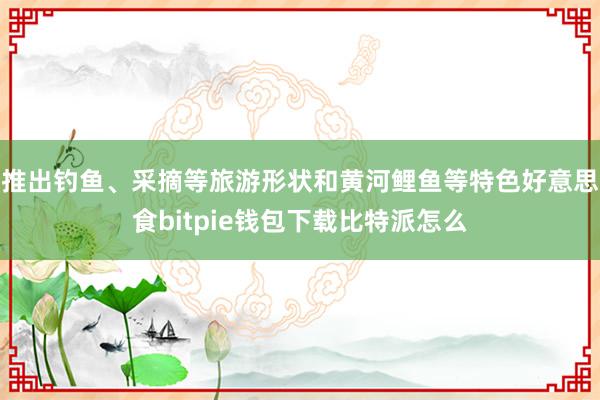 推出钓鱼、采摘等旅游形状和黄河鲤鱼等特色好意思食bitpie钱包下载比特派怎么